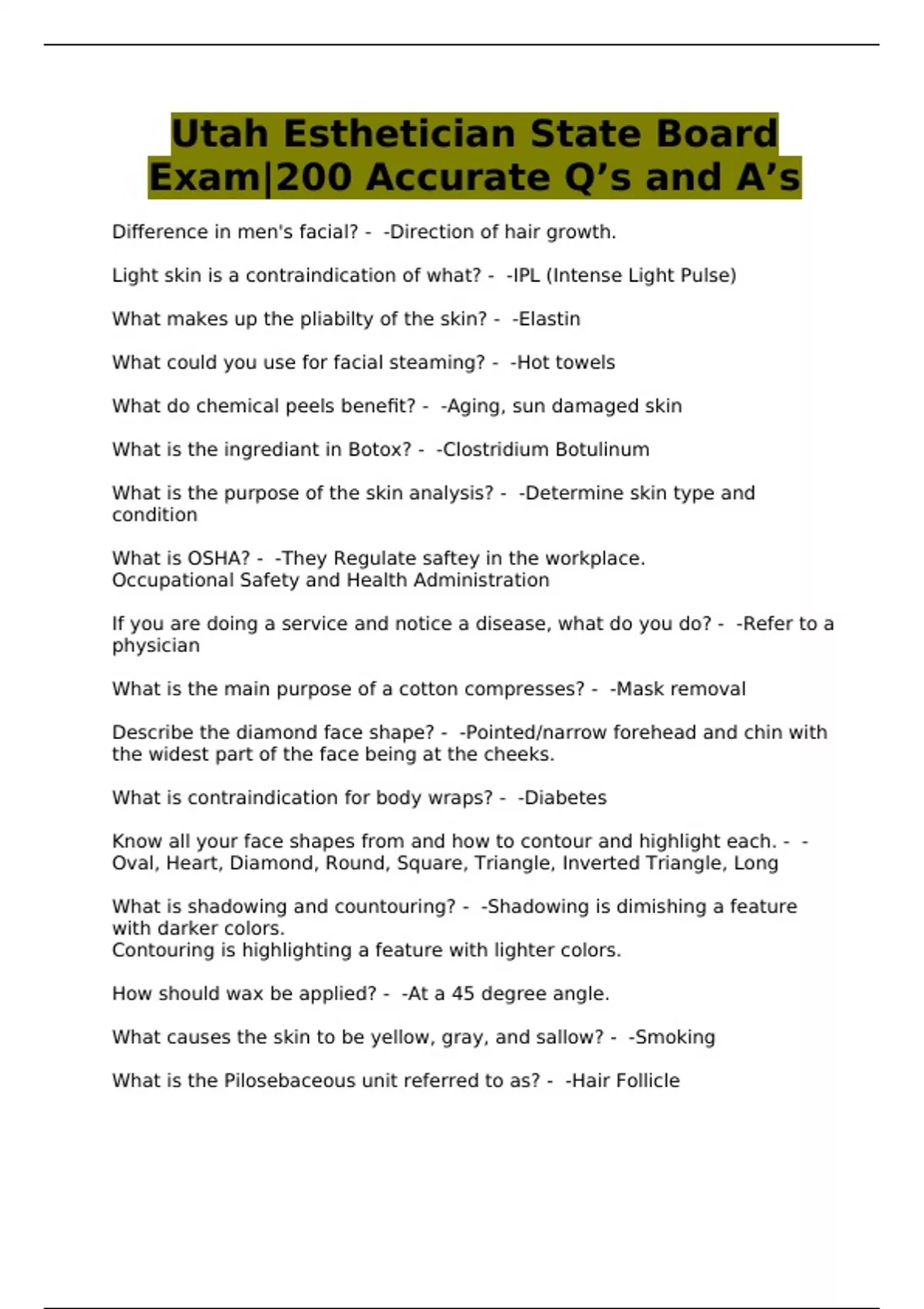 Utah Esthetician State Board Exam|200 Accurate Q’s and A’s

Difference in men's facial? - -Direction of hair growth.

Light skin is a contraindication of what? - -IPL (Intense Light Pulse)

What makes up the pliabilty of the skin? - -Elastin

What could you use for facial steaming? - -Hot towels

What do chemical peels benefit? - -Aging, sun damaged skin

What is the ingrediant in Botox? - -Clostridium Botulinum

What is the purpose of the skin analysis? - -Determine skin type and condition

What is OSHA? - -They Regulate saftey in the workplace.
Occupational Safety and Health Administration

If you are doing a service and notice a disease, what do you do? - -Refer to a physician

What is the main purpose of a cotton compresses? - -Mask removal

Describe the diamond face shape? - -Pointed/narrow forehead and chin with the widest part of the face being at the cheeks.

What is contraindication for body wraps? - -Diabetes

Know all your face shapes from and how to contour and highlight each. - -Oval, Heart, Diamond, Round, Square, Triangle, Inverted Triangle, Long

What is shadowing and countouring? - -Shadowing is dimishing a feature with darker colors.
Contouring is highlighting a feature with lighter colors.

How should wax be applied? - -At a 45 degree angle.

What causes the skin to be yellow, gray, and sallow? - -Smoking

What is the Pilosebaceous unit referred to as? - -Hair Follicle